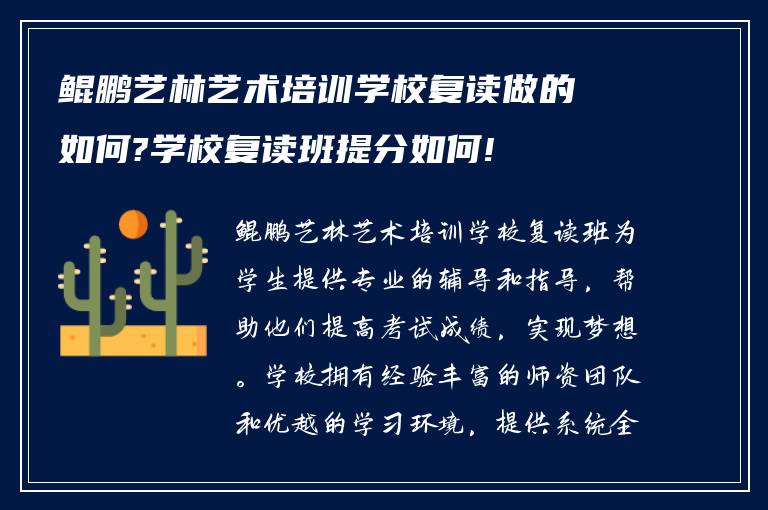 鲲鹏艺林艺术培训学校复读做的如何?学校复读班提分如何!

鲲鹏艺林艺术培训学校复读班为学生提供专业的辅导和指导，帮助他们提高考试成绩，实现梦想。学校拥有经验丰富的师资团队和优越的学习环境，提供系统全